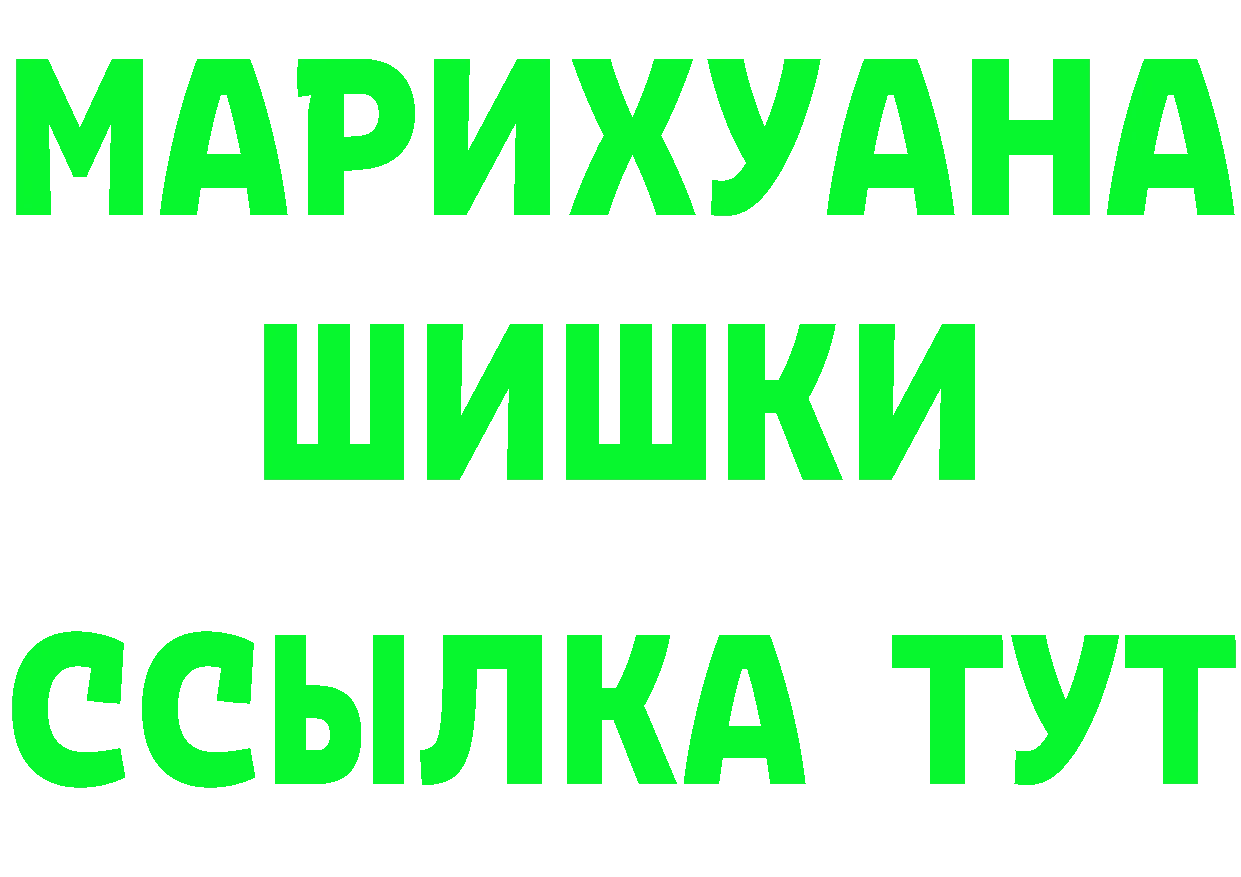 МАРИХУАНА
ШИШКИ
ССЫЛКА ТУТ